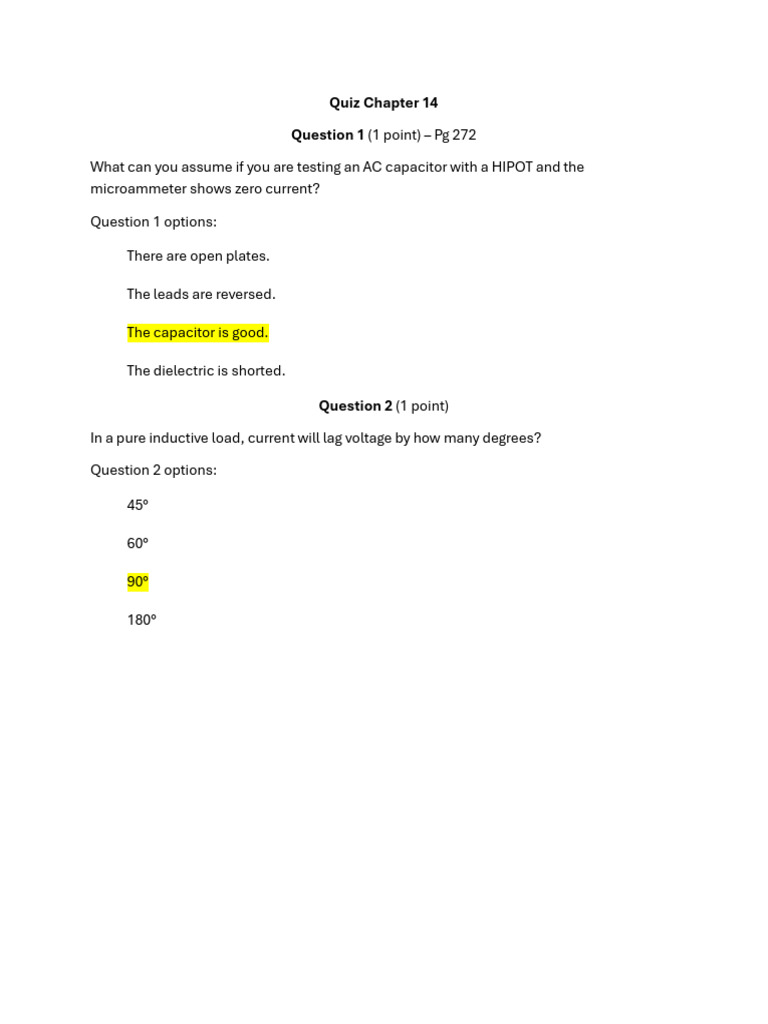 Quiz Chapter 14

Question 1 (1 point) – Pg 272

What can you assume if you are testing an AC capacitor with a HIPOT and the microammeter shows zero current?

Question 1 options:

There are open plates.

The leads are reversed.

The capacitor is good.

The dielectric is shorted.

Question 2 (1 point)

In a pure inductive load, current will lag voltage by how many degrees?

Question 2 options:

45º

60º

90º

180º